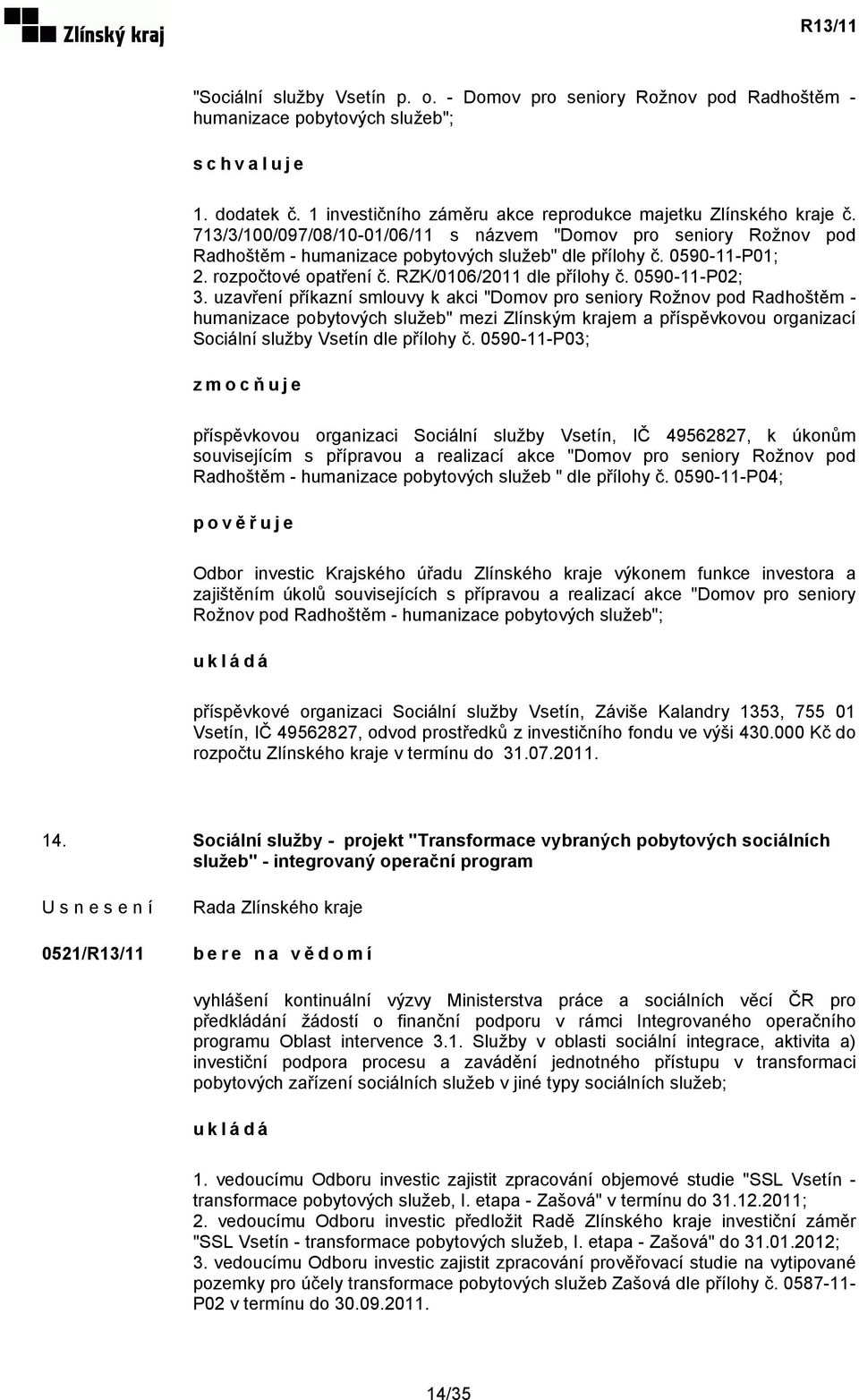 Zlínský kraj

R13/11

"Sociální služby Vsetín p. o. - Domov pro seniory Rožnov pod Radhoštěm - humanizace pobytových služeb";

s c h v a l u j e

1. dodatek č. 1 investičního záměru akce reprodukce majetku Zlínského kraje č. 713/3/100/097/08/10-01/06/11 s názvem "Domov pro seniory Rožnov pod Radhoštěm - humanizace pobytových služeb" dle přílohy č. 0590-11-P01;
2. rozpočtové opatření č. RZK/0106/2011 dle přílohy č. 0590-11-P02;
3. uzavření příkazní smlouvy k akci "Domov pro seniory Rožnov pod Radhoštěm - humanizace pobytových služeb" mezi Zlínským krajem a příspěvkovou organizací Sociální služby Vsetín dle přílohy č. 0590-11-P03;

z m o c ň u j e

příspěvkovou organizaci Sociální služby Vsetín, IČ 49562827, k úkonům souvisejícím s přípravou a realizací akce "Domov pro seniory Rožnov pod Radhoštěm - humanizace pobytových služeb " dle přílohy č. 0590-11-P04;

p o v ě ř u j e

Odbor investic Krajského úřadu Zlínského kraje výkonem funkce investora a zajištěním úkolů souvisejících s přípravou a realizací akce "Domov pro seniory Rožnov pod Radhoštěm - humanizace pobytových služeb";

u k l á d á

příspěvkové organizaci Sociální služby Vsetín, Záviše Kalandry 1353, 755 01 Vsetín, IČ 49562827, odvod prostředků z investičního fondu ve výši 430.000 Kč do rozpočtu Zlínského kraje v termínu do 31.07.2011.

14. Sociální služby - projekt "Transformace vybraných pobytových sociálních služeb" - integrovaný operační program

U s n e s e n í Rada Zlínského kraje

0521/R13/11 b e r e n a v ě d o m í

vyhlášení kontinuální výzvy Ministerstva práce a sociálních věcí ČR pro předkládání žádostí o finanční podporu v rámci Integrovaného operačního programu Oblast intervence 3.1. Služby v oblasti sociální integrace, aktivita a) investiční podpora procesu a zavádění jednotného přístupu v transformaci pobytových zařízení sociálních služeb v jiné typy sociálních služeb;

u k l á d á

1. vedoucímu Odboru investic zajistit zpracování objemové studie "SSL Vsetín - transformace pobytových služeb, I. etapa - Zašová" v termínu do 31.12.2011;
2. vedoucímu Odboru investic předložit Radě Zlínského kraje investiční záměr "SSL Vsetín - transformace pobytových služeb, I. etapa - Zašová" do 31.01.2012;
3. vedoucímu Odboru investic zajistit zpracování prověřovací studie na vytipované pozemky pro účely transformace pobytových služeb Zašová dle přílohy č. 0587-11-P02 v termínu do 30.09.2011.

14/35